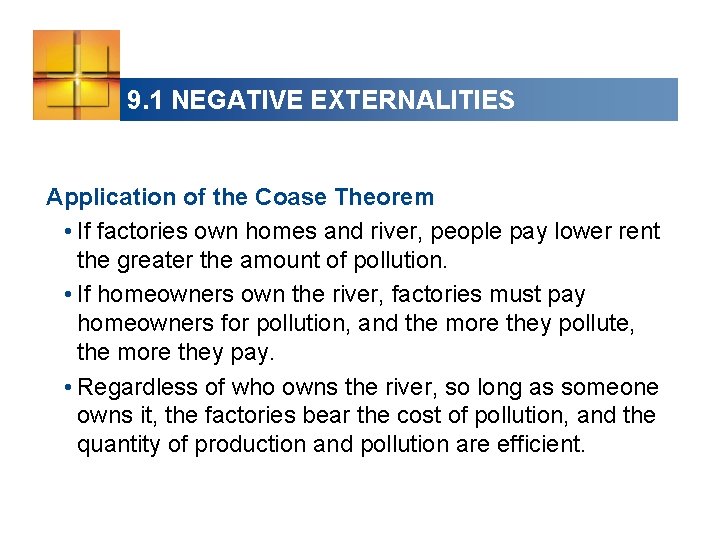 9.1 NEGATIVE EXTERNALITIES

Application of the Coase Theorem

• If factories own homes and river, people pay lower rent the greater the amount of pollution.

• If homeowners own the river, factories must pay homeowners for pollution, and the more they pollute, the more they pay.

• Regardless of who owns the river, so long as someone owns it, the factories bear the cost of pollution, and the quantity of production and pollution are efficient.